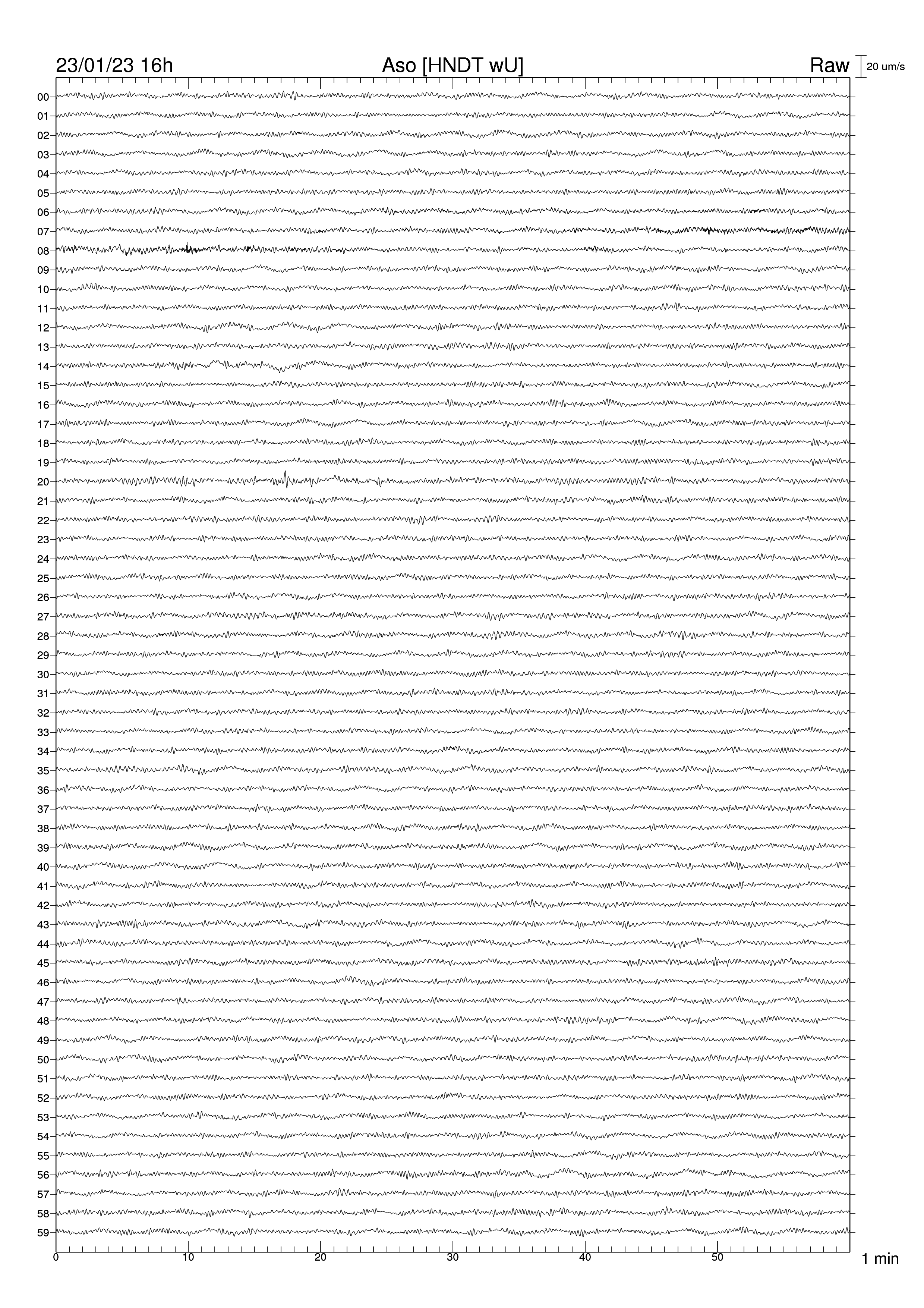 23/01/23 16h Aso [HNDT wU] Raw 20 um/s

00
01
02
03
04
05
06
07
08
09
10
11
12
13
14
15
16
17
18
19
20
21
22
23
24
25
26
27
28
29
30
31
32
33
34
35
36
37
38
39
40
41
42
43
44
45
46
47
48
49
50
51
52
53
54
55
56
57
58
59

0 10 20 30 40 50 1 min